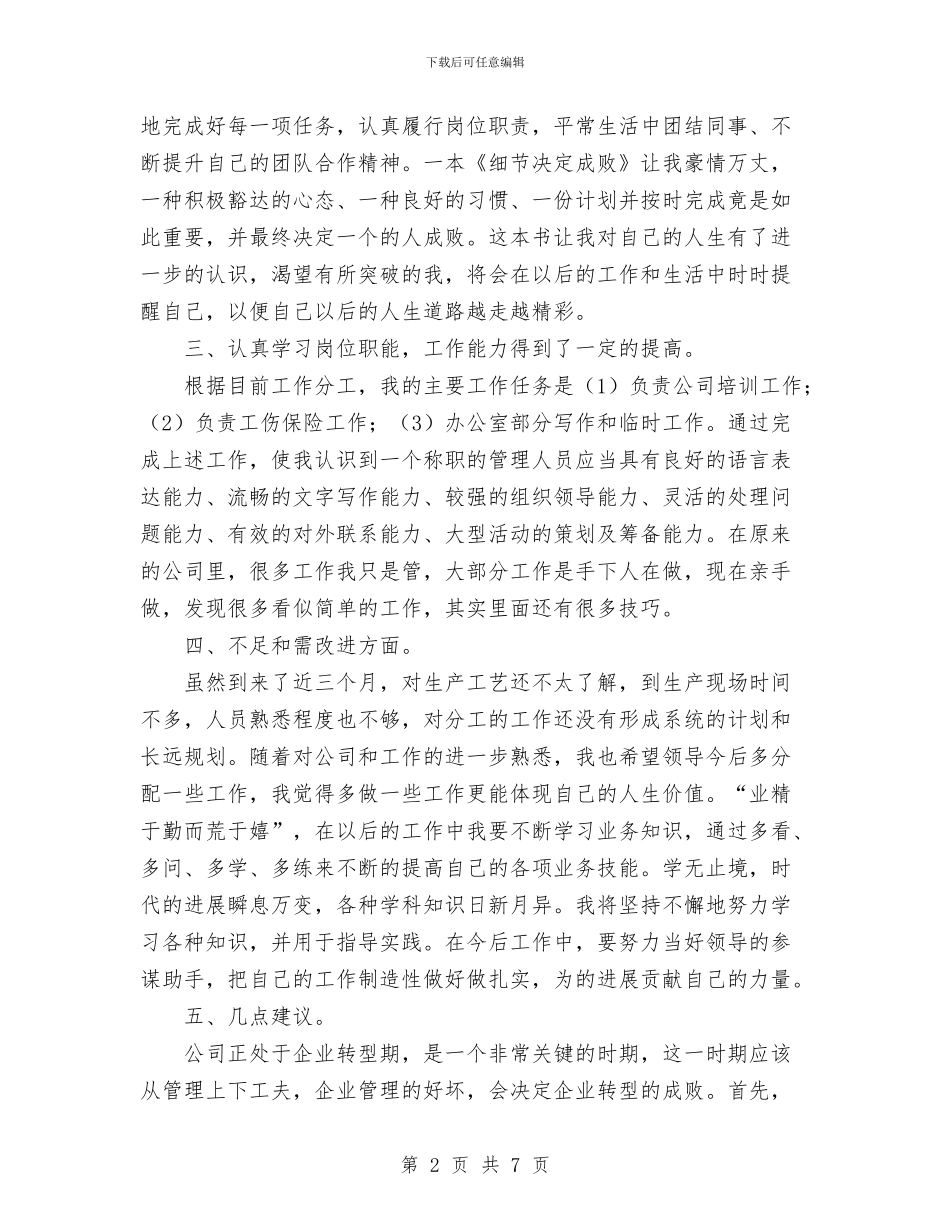 下载后可任意编辑

地完成好每一项任务，认真履行岗位职责，平常生活中团结同事、不断提升自己的团队合作精神。一本《细节决定成败》让我豪情万丈，一种积极豁达的心态、一种良好的习惯、一份计划并按时完成竟是如此重要，并最终决定一个的人成败。这本书让我对自己的人生有了进一步的认识，渴望有所突破的我，将会在以后的工作和生活中时时提醒自己，以便自己以后的人生道路越走越精彩。

三、认真学习岗位职能，工作能力得到了一定的提高。

根据目前工作分工，我的主要工作任务是（1）负责公司培训工作；（2）负责工伤保险工作；（3）办公室部分写作和临时工作。通过完成上述工作，使我认识到一个称职的管理人员应当具有良好的语言表达能力、流畅的文字写作能力、较强的组织领导能力、灵活的处理问题能力、有效的对外联系能力、大型活动的策划及筹备能力。在原来的公司里，很多工作我只是管，大部分工作是手下人在做，现在亲手做，发现很多看似简单的工作，其实里面还有很多技巧。

四、不足和需改进方面。

虽然到来了近三个月，对生产工艺还不太了解，到生产现场时间不多，人员熟悉程度也不够，对分工的工作还没有形成系统的计划和长远规划。随着对公司和工作的进一步熟悉，我也希望领导今后多分配一些工作，我觉得多做一些工作更能体现自己的人生价值。“业精于勤而荒于嬉”，在以后的工作中我要不断学习业务知识，通过多看、多问、多学、多练来不断的提高自己的各项业务技能。学无止境，时代的进展瞬息万变，各种学科知识日新月异。我将坚持不懈地努力学习各种知识，并用于指导实践。在今后工作中，要努力当好领导的参谋助手，把自己的工作制造性做好做扎实，为的进展贡献自己的力量。

五、几点建议。

公司正处于企业转型期，是一个非常关键的时期，这一时期应该从管理上下工夫，企业管理的好坏，会决定企业转型的成败。首先，

第 2 页 共 7 页